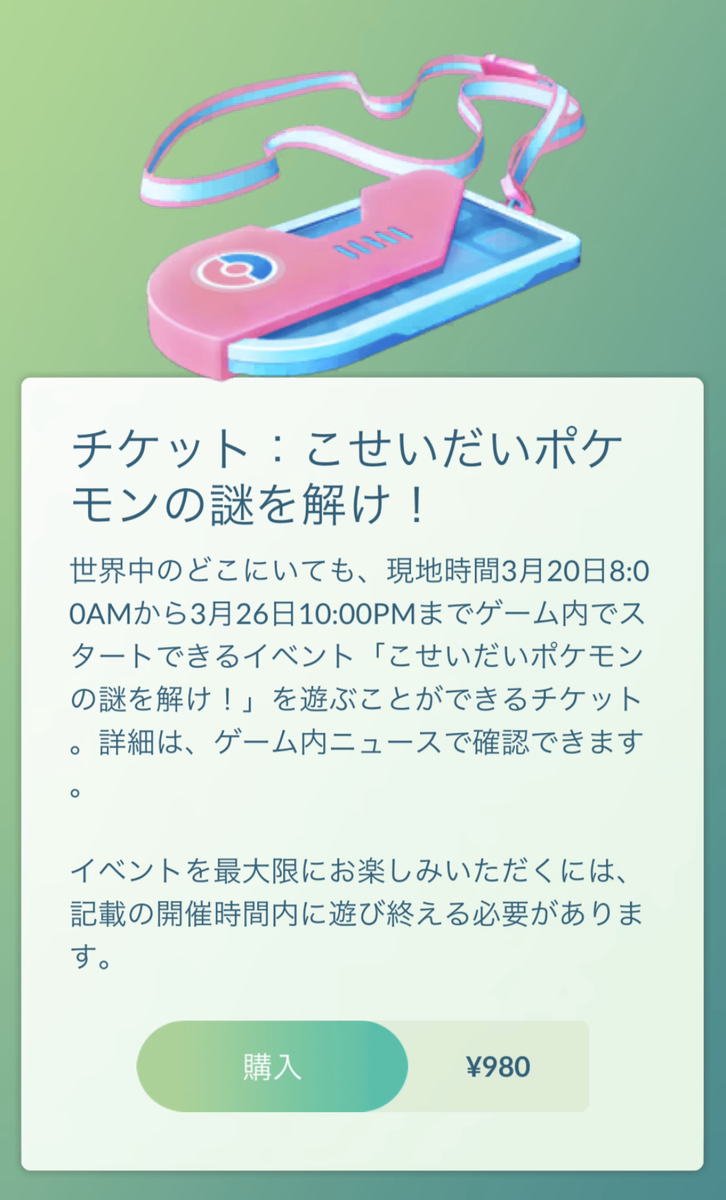 チケット：こせいだいポケモンの謎を解け！

世界中のどこにいても、現地時間3月20日8:00AMから3月26日10:00PMまでゲーム内でスタートできるイベント「こせいだいポケモンの謎を解け！」を遊ぶことができるチケット。詳細は、ゲーム内ニュースで確認できます。

イベントを最大限にお楽しみいただくには、記載の開催時間内に遊び終える必要があります。

購入

¥980